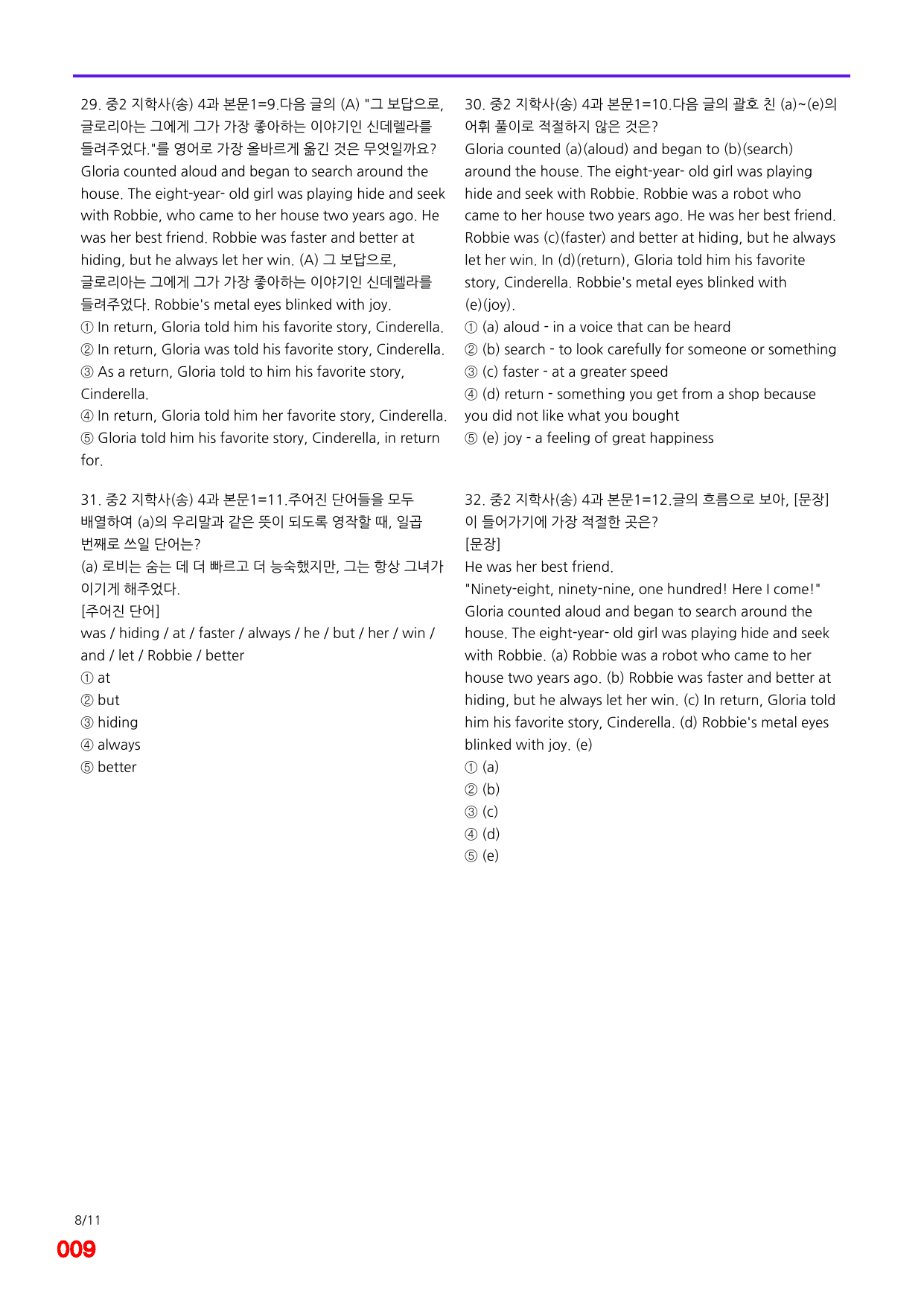 29. 중2 지학사(송) 4과 본문1=9.다음 글의 (A) "그 보답으로, 글로리아는 그에게 그가 가장 좋아하는 이야기인 신데렐라를 들려주었다."를 영어로 가장 올바르게 옮긴 것은 무엇일까요?
Gloria counted aloud and began to search around the house. The eight-year- old girl was playing hide and seek with Robbie, who came to her house two years ago. He was her best friend. Robbie was faster and better at hiding, but he always let her win. (A) 그 보답으로, 글로리아는 그에게 그가 가장 좋아하는 이야기인 신데렐라를 들려주었다. Robbie's metal eyes blinked with joy.
① In return, Gloria told him his favorite story, Cinderella.
② In return, Gloria was told his favorite story, Cinderella.
③ As a return, Gloria told to him his favorite story, Cinderella.
④ In return, Gloria told him her favorite story, Cinderella.
⑤ Gloria told him his favorite story, Cinderella, in return for.

31. 중2 지학사(송) 4과 본문1=11.주어진 단어들을 모두 배열하여 (a)의 우리말과 같은 뜻이 되도록 영작할 때, 일곱 번째로 쓰일 단어는?
(a) 로비는 숨는 데 더 빠르고 더 능숙했지만, 그는 항상 그녀가 이기게 해주었다.
[주어진 단어]
was / hiding / at / faster / always / he / but / her / win / and / let / Robbie / better
① at
② but
③ hiding
④ always
⑤ better

30. 중2 지학사(송) 4과 본문1=10.다음 글의 괄호 친 (a)~(e)의 어휘 풀이로 적절하지 않은 것은?
Gloria counted (a)(aloud) and began to (b)(search) around the house. The eight-year- old girl was playing hide and seek with Robbie. Robbie was a robot who came to her house two years ago. He was her best friend. Robbie was (c)(faster) and better at hiding, but he always let her win. In (d)(return), Gloria told him his favorite story, Cinderella. Robbie's metal eyes blinked with (e)(joy).
① (a) aloud - in a voice that can be heard
② (b) search - to look carefully for someone or something
③ (c) faster - at a greater speed
④ (d) return - something you get from a shop because you did not like what you bought
⑤ (e) joy - a feeling of great happiness

32. 중2 지학사(송) 4과 본문1=12.글의 흐름으로 보아, [문장]이 들어가기에 가장 적절한 곳은?
[문장]
He was her best friend.
"Ninety-eight, ninety-nine, one hundred! Here I come!" Gloria counted aloud and began to search around the house. The eight-year- old girl was playing hide and seek with Robbie. (a) Robbie was a robot who came to her house two years ago. (b) Robbie was faster and better at hiding, but he always let her win. (c) In return, Gloria told him his favorite story, Cinderella. (d) Robbie's metal eyes blinked with joy. (e)
① (a)
② (b)
③ (c)
④ (d)
⑤ (e)

8/11
009